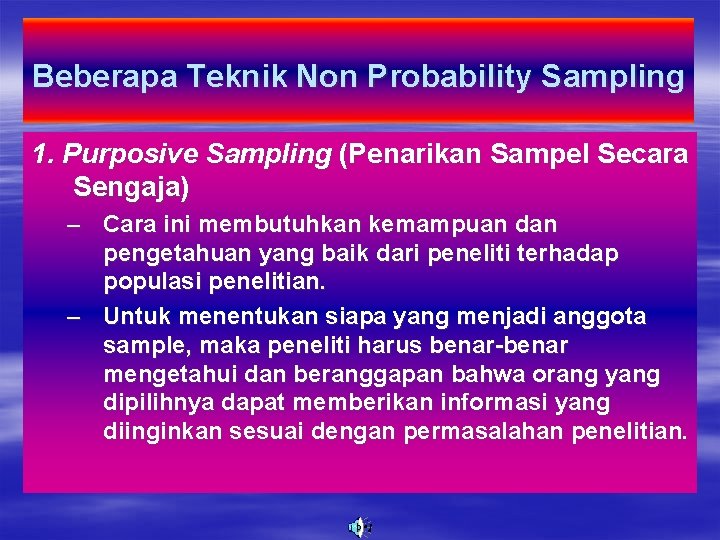 Beberapa Teknik Non Probability Sampling

1. Purposive Sampling (Penarikan Sampel Secara Sengaja)

– Cara ini membutuhkan kemampuan dan pengetahuan yang baik dari peneliti terhadap populasi penelitian.
– Untuk menentukan siapa yang menjadi anggota sample, maka peneliti harus benar-benar mengetahui dan beranggapan bahwa orang yang dipilihnya dapat memberikan informasi yang diinginkan sesuai dengan permasalahan penelitian.